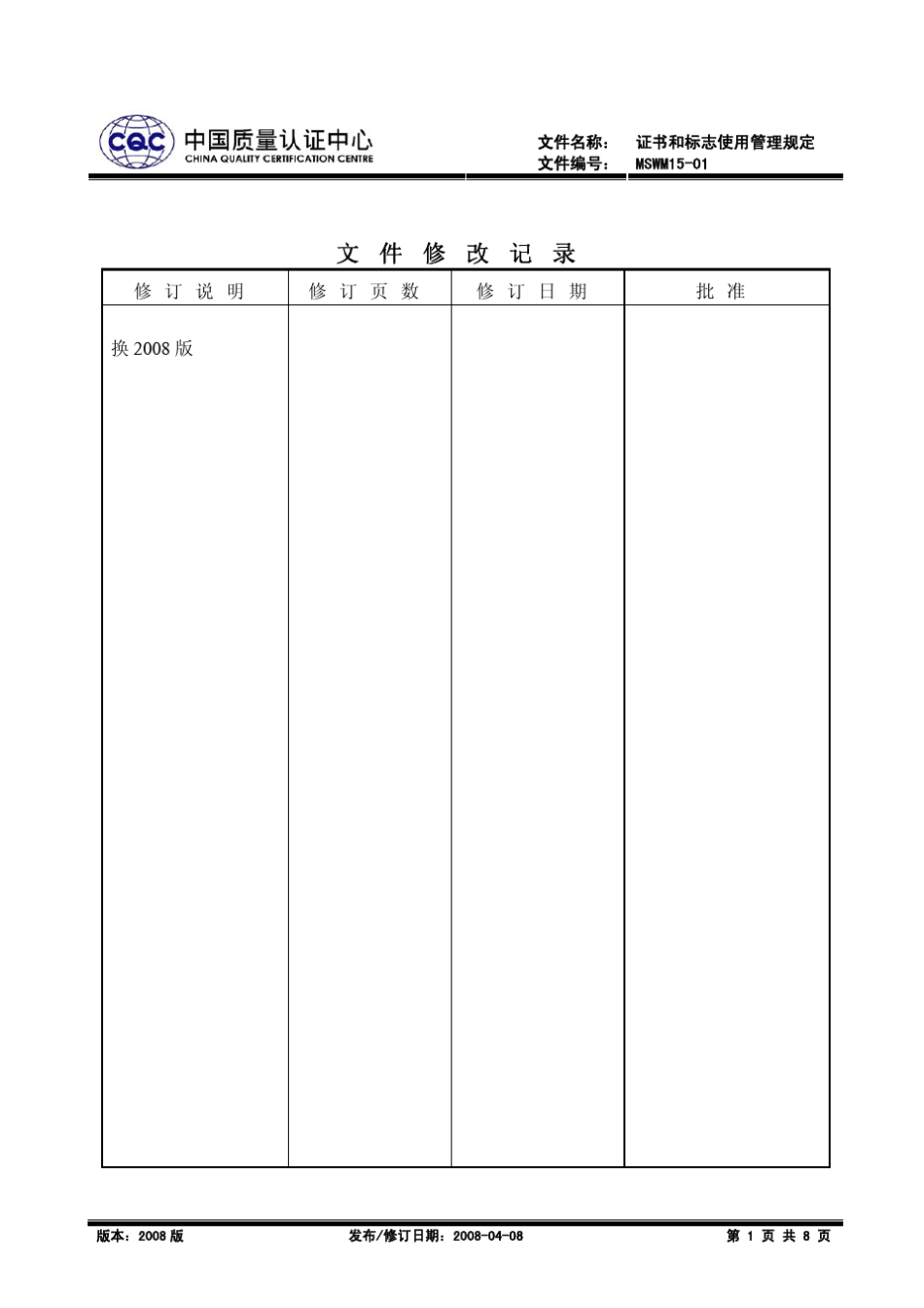 CQC 中国质量认证中心
CHINA QUALITY CERTIFICATION CENTRE

文件名称： 证书和标志使用管理规定
文件编号： MSWM15-01

文 件 修 改 记 录

| 修 订 说 明 | 修 订 页 数 | 修 订 日 期 | 批 准 |
|---|---|---|---|
| 换 2008 版 | | | |

版本：2008 版　　发布/修订日期：2008-04-08　　第 1 页 共 8 页